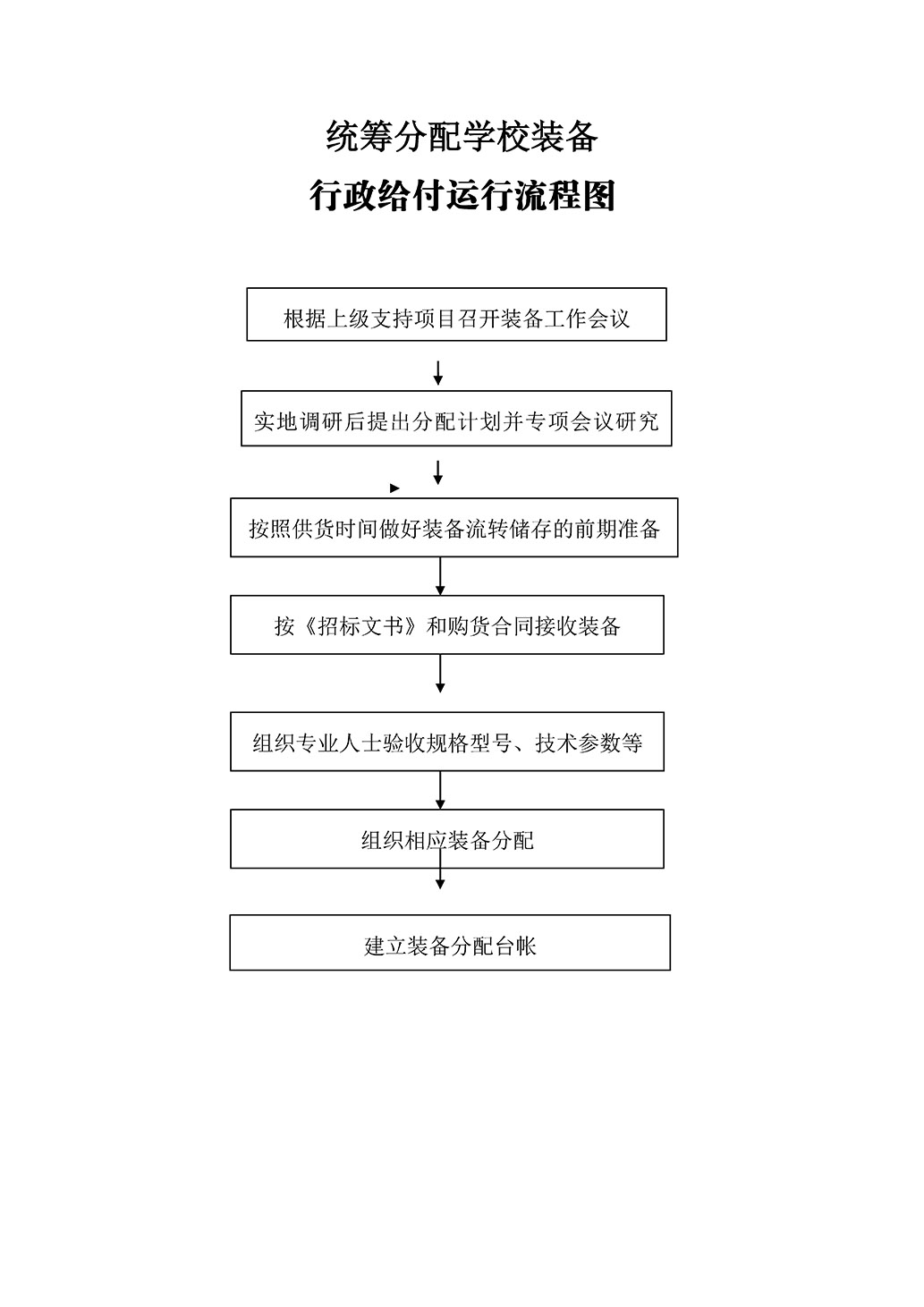 统筹分配学校装备

行政给付运行流程图

根据上级支持项目召开装备工作会议

实地调研后提出分配计划并专项会议研究

按照供货时间做好装备流转储存的前期准备

按《招标文书》和购货合同接收装备

组织专业人士验收规格型号、技术参数等

组织相应装备分配

建立装备分配台帐